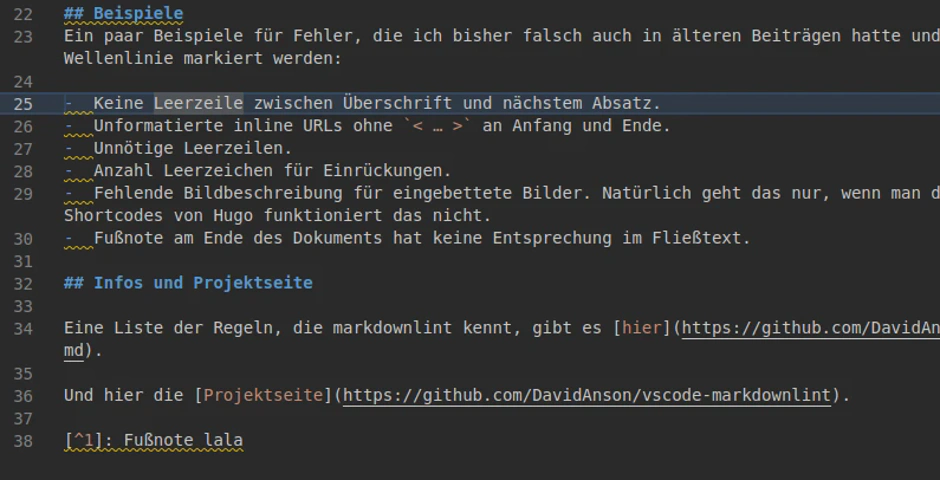 22 ## Beispiele
23 Ein paar Beispiele für Fehler, die ich bisher falsch auch in älteren Beiträgen hatte und
Wellenlinie markiert werden:
24
25 - Keine Leerzeile zwischen Überschrift und nächstem Absatz.
26 - Unformatierte inline URLs ohne `< … >` an Anfang und Ende.
27 - Unnötige Leerzeilen.
28 - Anzahl Leerzeichen für Einrückungen.
29 - Fehlende Bildbeschreibung für eingebettete Bilder. Natürlich geht das nur, wenn man d
Shortcodes von Hugo funktioniert das nicht.
30 - Fußnote am Ende des Dokuments hat keine Entsprechung im Fließtext.
31
32 ## Infos und Projektseite
33
34 Eine Liste der Regeln, die markdownlint kennt, gibt es [hier](https://github.com/DavidAn
md).
35
36 Und hier die [Projektseite](https://github.com/DavidAnson/vscode-markdownlint).
37
38 [^1]: Fußnote lala